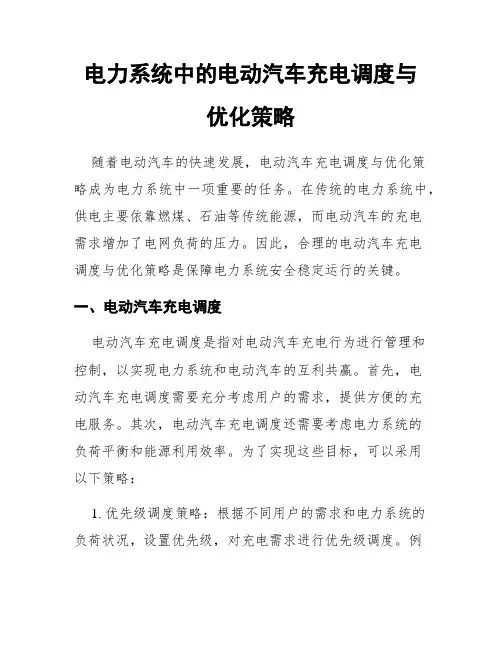 电力系统中的电动汽车充电调度与优化策略

随着电动汽车的快速发展，电动汽车充电调度与优化策略成为电力系统中一项重要的任务。在传统的电力系统中，供电主要依靠燃煤、石油等传统能源，而电动汽车的充电需求增加了电网负荷的压力。因此，合理的电动汽车充电调度与优化策略是保障电力系统安全稳定运行的关键。

一、电动汽车充电调度

电动汽车充电调度是指对电动汽车充电行为进行管理和控制，以实现电力系统和电动汽车的互利共赢。首先，电动汽车充电调度需要充分考虑用户的需求，提供方便的充电服务。其次，电动汽车充电调度还需要考虑电力系统的负荷平衡和能源利用效率。为了实现这些目标，可以采用以下策略：

1. 优先级调度策略：根据不同用户的需求和电力系统的负荷状况，设置优先级，对充电需求进行优先级调度。例